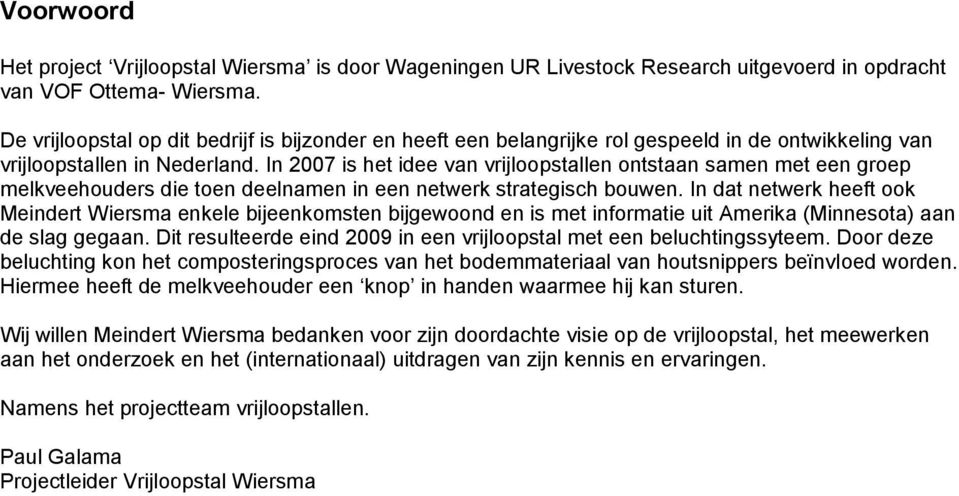 Voorwoord

Het project ‘Vrijloopstal Wiersma’ is door Wageningen UR Livestock Research uitgevoerd in opdracht van VOF Ottema- Wiersma.

De vrijloopstal op dit bedrijf is bijzonder en heeft een belangrijke rol gespeeld in de ontwikkeling van vrijloopstallen in Nederland. In 2007 is het idee van vrijloopstallen ontstaan samen met een groep melkveehouders die toen deelnamen in een netwerk strategisch bouwen. In dat netwerk heeft ook Meindert Wiersma enkele bijeenkomsten bijgewoond en is met informatie uit Amerika (Minnesota) aan de slag gegaan. Dit resulteerde eind 2009 in een vrijloopstal met een beluchtingssyteem. Door deze beluchting kon het composteringsproces van het bodemmateriaal van houtsnippers beïnvloed worden. Hiermee heeft de melkveehouder een ‘knop’ in handen waarmee hij kan sturen.

Wij willen Meindert Wiersma bedanken voor zijn doordachte visie op de vrijloopstal, het meewerken aan het onderzoek en het (internationaal) uitdragen van zijn kennis en ervaringen.

Namens het projectteam vrijloopstallen.

Paul Galama
Projectleider Vrijloopstal Wiersma